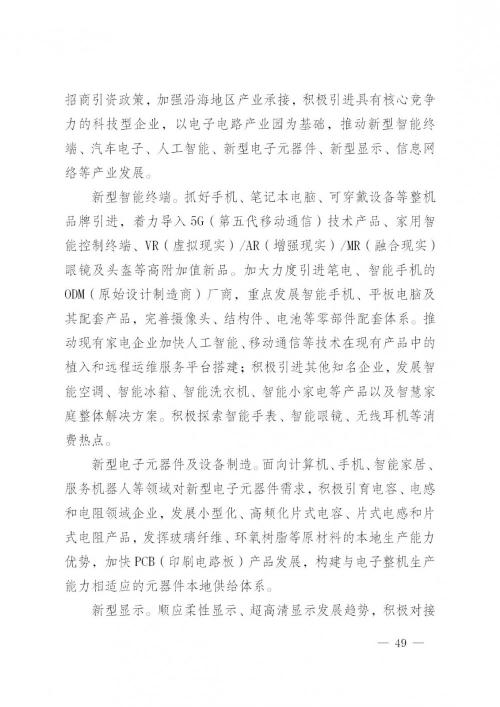 招商引资政策，加强沿海地区产业承接，积极引进具有核心竞争力的科技型企业，以电子电路产业园为基础，推动新型智能终端、汽车电子、人工智能、新型电子元器件、新型显示、信息网络等产业发展。

新型智能终端。抓好手机、笔记本电脑、可穿戴设备等整机品牌引进，着力导入5G（第五代移动通信）技术产品、家用智能控制终端、VR（虚拟现实）/AR（增强现实）/MR（融合现实）眼镜及头盔等高附加值新品。加大力度引进笔电、智能手机的ODM（原始设计制造商）厂商，重点发展智能手机、平板电脑及其配套产品，完善摄像头、结构件、电池等零部件配套体系。推动现有家电企业加快人工智能、移动通信等技术在现有产品中的植入和远程运维服务平台搭建；积极引进其他知名企业，发展智能空调、智能冰箱、智能洗衣机、智能小家电等产品以及智慧家庭整体解决方案。积极探索智能手表、智能眼镜、无线耳机等消费热点。

新型电子元器件及设备制造。面向计算机、手机、智能家居、服务机器人等领域对新型电子元器件需求，积极引育电容、电感和电阻领域企业，发展小型化、高频化片式电容、片式电感和片式电阻产品，发挥玻璃纤维、环氧树脂等原材料的本地生产能力优势，加快PCB（印刷电路板）产品发展，构建与电子整机生产能力相适应的元器件本地供给体系。

新型显示。顺应柔性显示、超高清显示发展趋势，积极对接

— 49 —